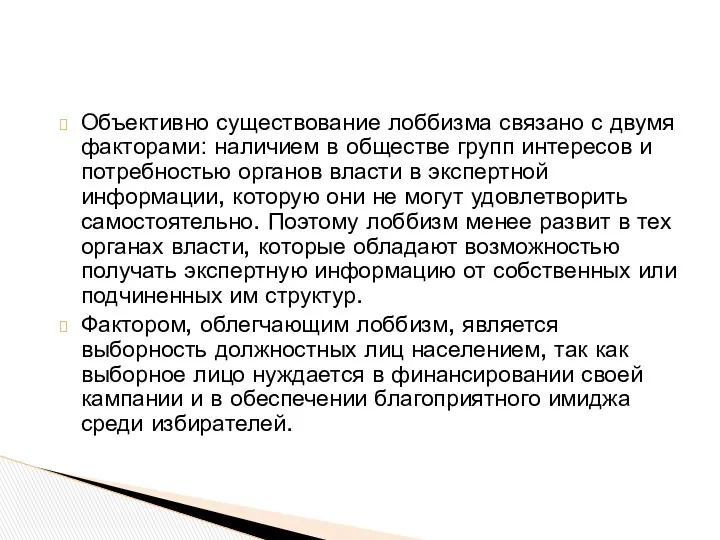 Объективно существование лоббизма связано с двумя факторами: наличием в обществе групп интересов и потребностью органов власти в экспертной информации, которую они не могут удовлетворить самостоятельно. Поэтому лоббизм менее развит в тех органах власти, которые обладают возможностью получать экспертную информацию от собственных или подчиненных им структур.

Фактором, облегчающим лоббизм, является выборность должностных лиц населением, так как выборное лицо нуждается в финансировании своей кампании и в обеспечении благоприятного имиджа среди избирателей.